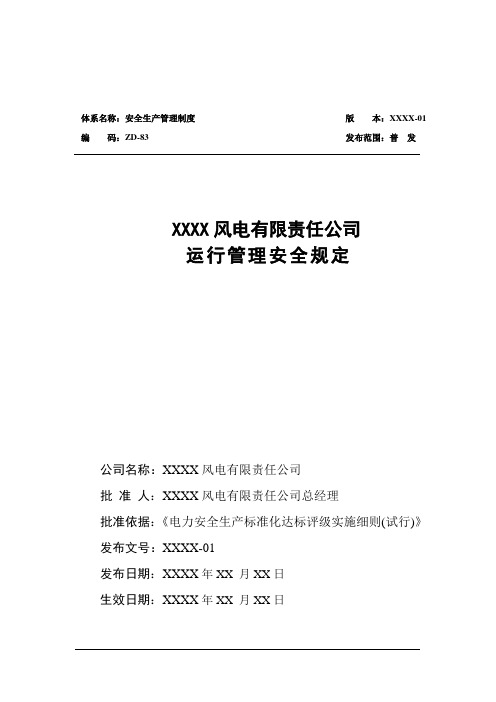 体系名称：安全生产管理制度

版　本：XXXX-01

编　码：ZD-83

发布范围：普　发

XXXX 风电有限责任公司
运行管理安全规定

公司名称：XXXX 风电有限责任公司

批 准 人：XXXX 风电有限责任公司总经理

批准依据：《电力安全生产标准化达标评级实施细则(试行)》

发布文号：XXXX-01

发布日期：XXXX 年 XX 月 XX 日

生效日期：XXXX 年 XX 月 XX 日